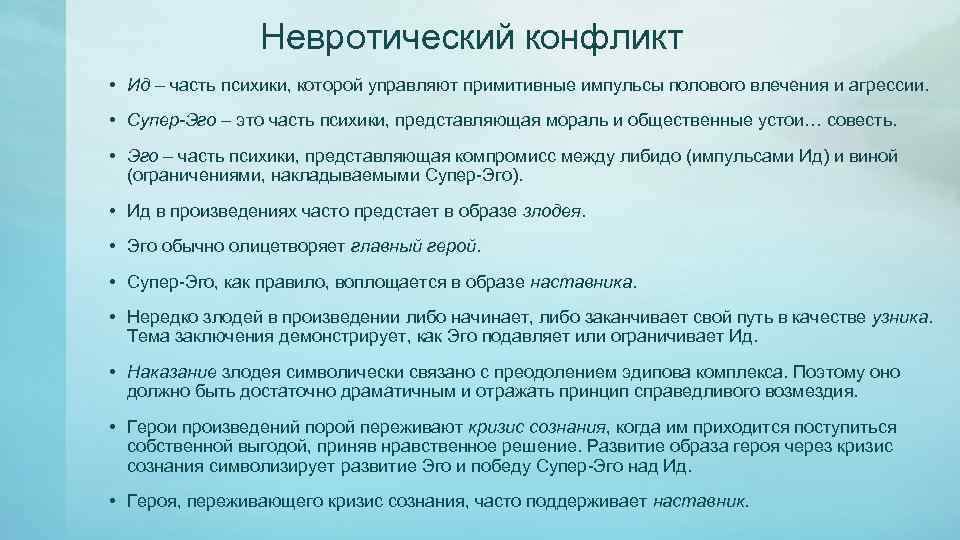 Невротический конфликт

• Ид – часть психики, которой управляют примитивные импульсы полового влечения и агрессии.

• Супер-Эго – это часть психики, представляющая мораль и общественные устои… совесть.

• Эго – часть психики, представляющая компромисс между либидо (импульсами Ид) и виной (ограничениями, накладываемыми Супер-Эго).

• Ид в произведениях часто предстает в образе злодея.

• Эго обычно олицетворяет главный герой.

• Супер-Эго, как правило, воплощается в образе наставника.

• Нередко злодей в произведении либо начинает, либо заканчивает свой путь в качестве узника. Тема заключения демонстрирует, как Эго подавляет или ограничивает Ид.

• Наказание злодея символически связано с преодолением эдипова комплекса. Поэтому оно должно быть достаточно драматичным и отражать принцип справедливого возмездия.

• Герои произведений порой переживают кризис сознания, когда им приходится поступиться собственной выгодой, приняв нравственное решение. Развитие образа героя через кризис сознания символизирует развитие Эго и победу Супер-Эго над Ид.

• Героя, переживающего кризис сознания, часто поддерживает наставник.